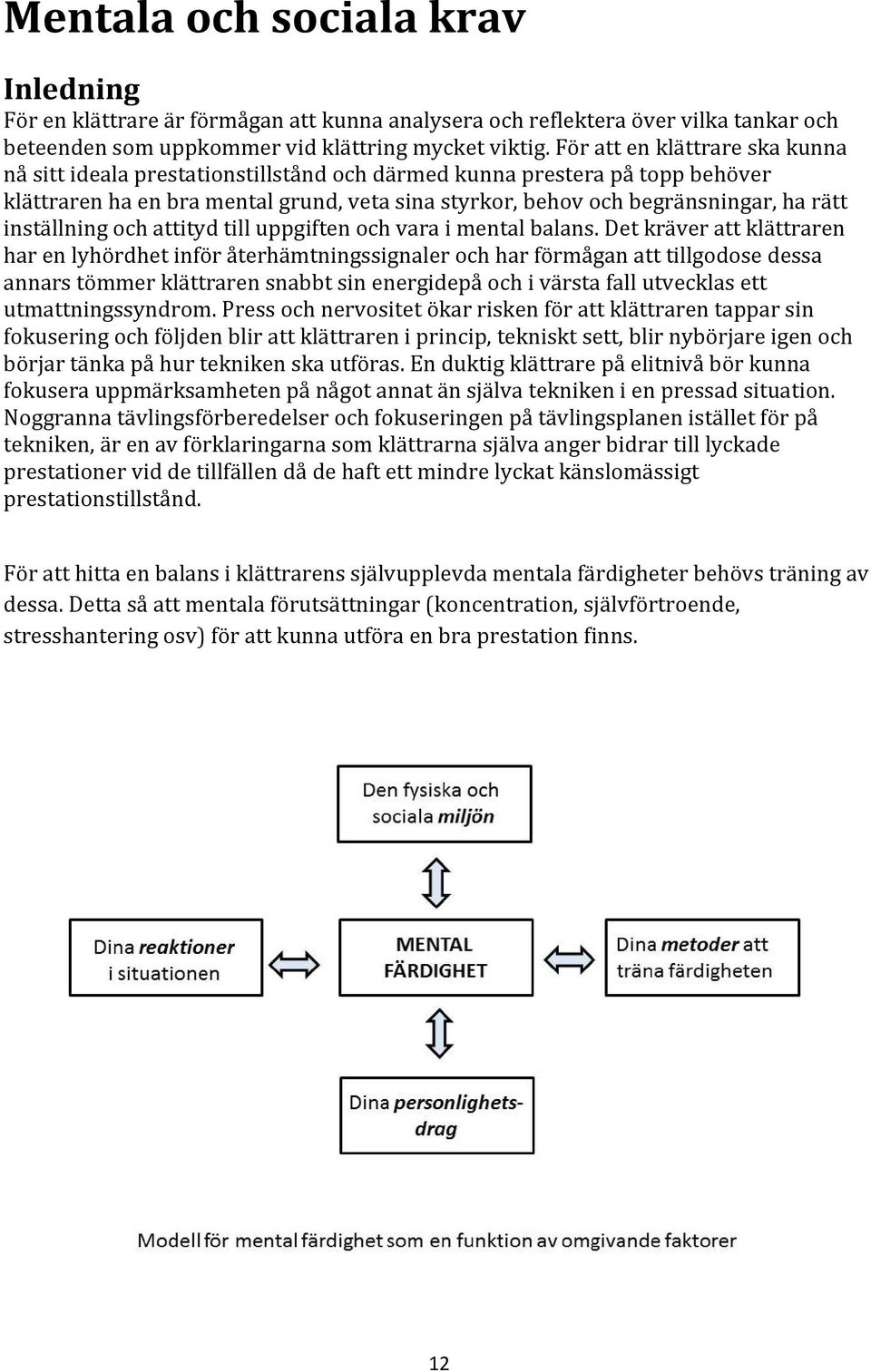 Mentala och sociala krav

Inledning

För en klättrare är förmågan att kunna analysera och reflektera över vilka tankar och beteenden som uppkommer vid klättring mycket viktig. För att en klättrare ska kunna nå sitt ideala prestationstillstånd och därmed kunna prestera på topp behöver klättraren ha en bra mental grund, veta sina styrkor, behov och begränsningar, ha rätt inställning och attityd till uppgiften och vara i mental balans. Det kräver att klättraren har en lyhördhet inför återhämtningssignaler och har förmågan att tillgodose dessa annars tömmer klättraren snabbt sin energidepå och i värsta fall utvecklas ett utmattningssyndrom. Press och nervositet ökar risken för att klättraren tappar sin fokusering och följden blir att klättraren i princip, tekniskt sett, blir nybörjare igen och börjar tänka på hur tekniken ska utföras. En duktig klättrare på elitnivå bör kunna fokusera uppmärksamheten på något annat än själva tekniken i en pressad situation. Noggranna tävlingsförberedelser och fokuseringen på tävlingsplanen istället för på tekniken, är en av förklaringarna som klättrarna själva anger bidrar till lyckade prestationer vid de tillfällen då de haft ett mindre lyckat känslomässigt prestationstillstånd.

För att hitta en balans i klättrarens självupplevda mentala färdigheter behövs träning av dessa. Detta så att mentala förutsättningar (koncentration, självförtroende, stresshantering osv) för att kunna utföra en bra prestation finns.

Den fysiska och sociala miljön

Dina reaktioner i situationen

MENTAL FÄRDIGHET

Dina metoder att träna färdigheten

Dina personlighetsdrag

Modell för mental färdighet som en funktion av omgivande faktorer

12